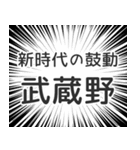 新時代の鼓動
武蔵野